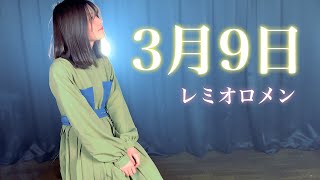 3月9日

レミオロメン